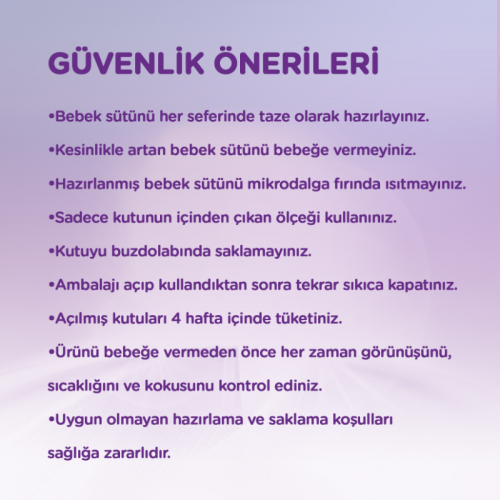 GÜVENLİK ÖNERİLERİ

•Bebek sütünü her seferinde taze olarak hazırlayınız.

•Kesinlikle artan bebek sütünü bebeğe vermeyiniz.

•Hazırlanmış bebek sütünü mikrodalga fırında ısıtmayınız.

•Sadece kutunun içinden çıkan ölçeği kullanınız.

•Kutuyu buzdolabında saklamayınız.

•Ambalajı açıp kullandıktan sonra tekrar sıkıca kapatınız.

•Açılmış kutuları 4 hafta içinde tüketiniz.

•Ürünü bebeğe vermeden önce her zaman görünüşünü, sıcaklığını ve kokusunu kontrol ediniz.

•Uygun olmayan hazırlama ve saklama koşulları sağlığa zararlıdır.